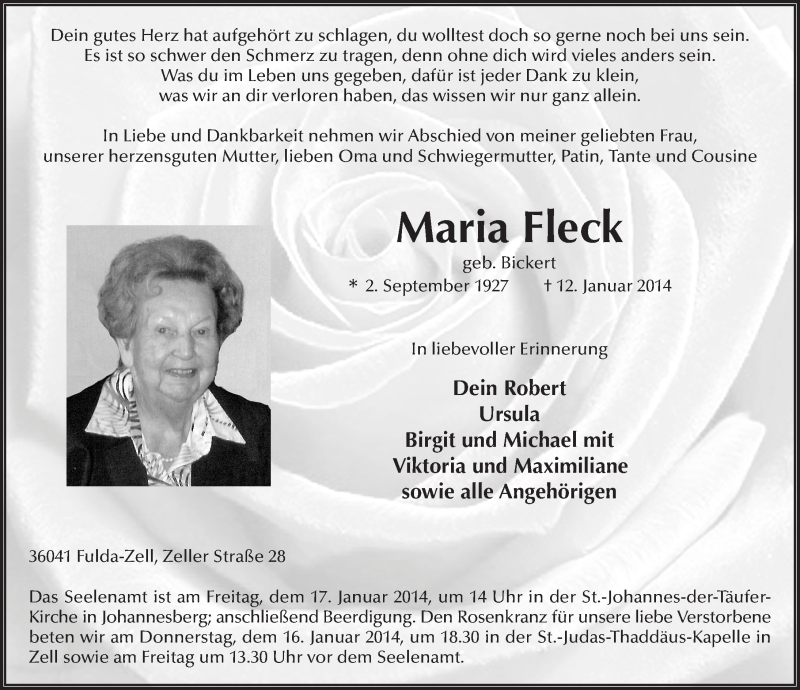 Dein gutes Herz hat aufgehört zu schlagen, du wolltest doch so gerne noch bei uns sein.
Es ist so schwer den Schmerz zu tragen, denn ohne dich wird vieles anders sein.
Was du im Leben uns gegeben, dafür ist jeder Dank zu klein,
was wir an dir verloren haben, das wissen wir nur ganz allein.

In Liebe und Dankbarkeit nehmen wir Abschied von meiner geliebten Frau,
unserer herzensguten Mutter, lieben Oma und Schwiegermutter, Patin, Tante und Cousine

Maria Fleck

geb. Bickert

* 2. September 1927 † 12. Januar 2014

In liebevoller Erinnerung

Dein Robert
Ursula
Birgit und Michael mit
Viktoria und Maximiliane
sowie alle Angehörigen

36041 Fulda-Zell, Zeller Straße 28

Das Seelenamt ist am Freitag, dem 17. Januar 2014, um 14 Uhr in der St.-Johannes-der-Täufer-Kirche in Johannesberg; anschließend Beerdigung. Den Rosenkranz für unsere liebe Verstorbene beten wir am Donnerstag, dem 16. Januar 2014, um 18.30 in der St.-Judas-Thaddäus-Kapelle in Zell sowie am Freitag um 13.30 Uhr vor dem Seelenamt.